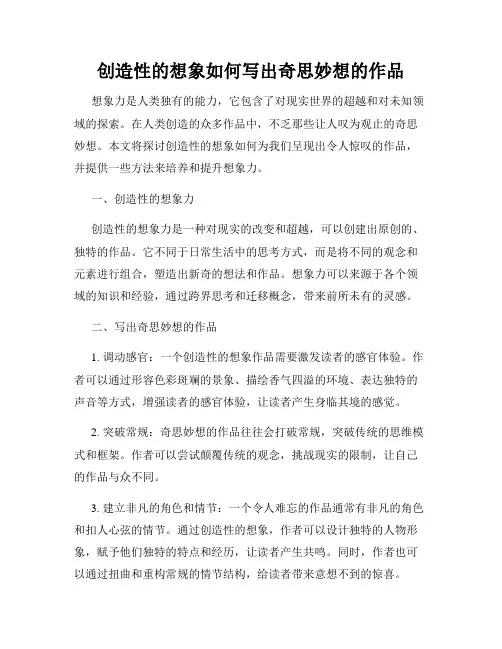 创造性的想象如何写出奇思妙想的作品

想象力是人类独有的能力，它包含了对现实世界的超越和对未知领域的探索。在人类创造的众多作品中，不乏那些让人叹为观止的奇思妙想。本文将探讨创造性的想象如何为我们呈现出令人惊叹的作品，并提供一些方法来培养和提升想象力。

一、创造性的想象力

创造性的想象力是一种对现实的改变和超越，可以创建出原创的、独特的作品。它不同于日常生活中的思考方式，而是将不同的观念和元素进行组合，塑造出新奇的想法和作品。想象力可以来源于各个领域的知识和经验，通过跨界思考和迁移概念，带来前所未有的灵感。

二、写出奇思妙想的作品

1. 调动感官：一个创造性的想象作品需要激发读者的感官体验。作者可以通过形容色彩斑斓的景象、描绘香气四溢的环境、表达独特的声音等方式，增强读者的感官体验，让读者产生身临其境的感觉。

2. 突破常规：奇思妙想的作品往往会打破常规，突破传统的思维模式和框架。作者可以尝试颠覆传统的观念，挑战现实的限制，让自己的作品与众不同。

3. 建立非凡的角色和情节：一个令人难忘的作品通常有非凡的角色和扣人心弦的情节。通过创造性的想象，作者可以设计独特的人物形象，赋予他们独特的特点和经历，让读者产生共鸣。同时，作者也可以通过扭曲和重构常规的情节结构，给读者带来意想不到的惊喜。